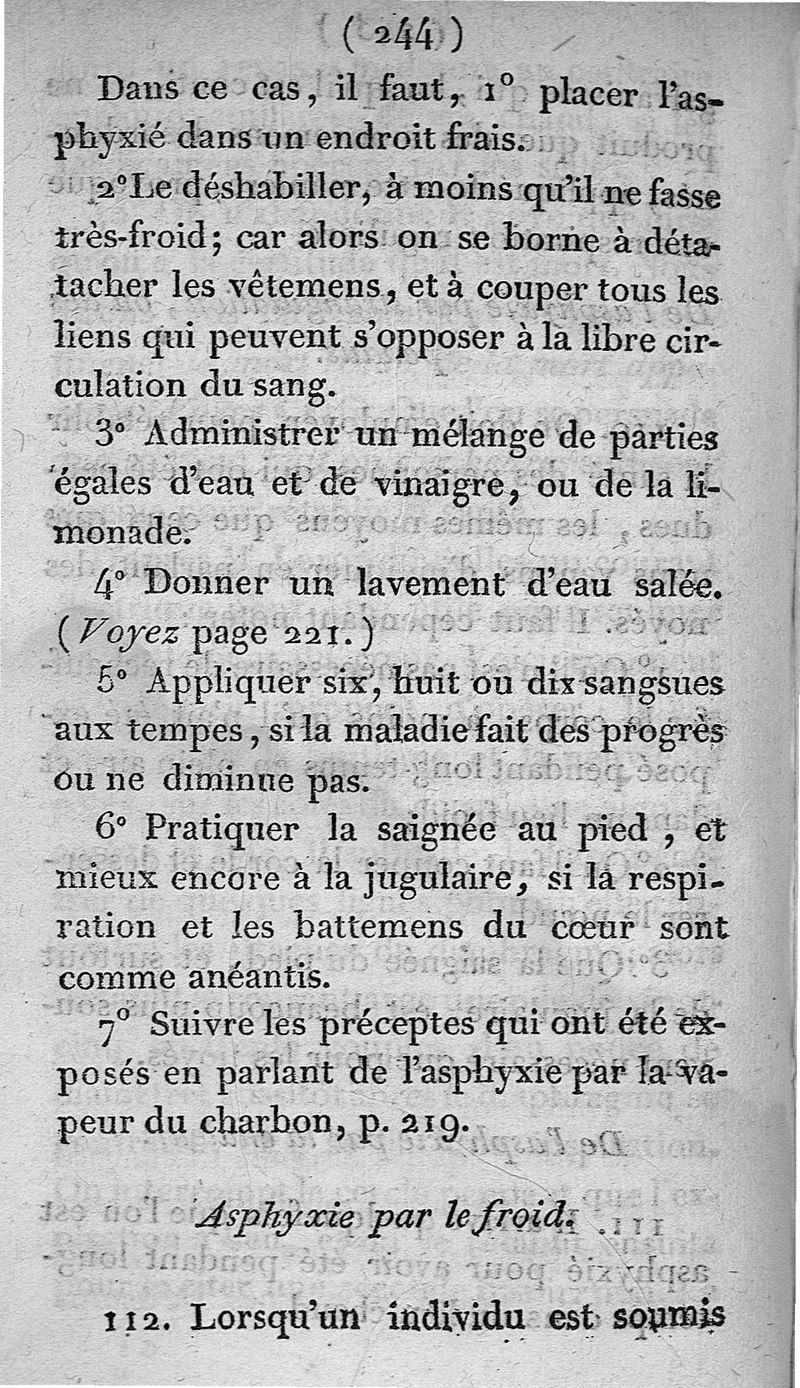 ( 244 )

Dans ce cas, il faut, 1° placer l'asphyxié dans un endroit frais.

2° Le déshabiller, à moins qu'il ne fasse très-froid; car alors on se borne à détacher les vêtemens, et à couper tous les liens qui peuvent s'opposer à la libre circulation du sang.

3° Administrer un mélange de parties égales d'eau et de vinaigre, ou de la limonade.

4° Donner un lavement d'eau salée. (Voyez page 221.)

5° Appliquer six, huit ou dix sangsues aux tempes, si la maladie fait des progrès ou ne diminue pas.

6° Pratiquer la saignée au pied, et mieux encore à la jugulaire, si la respiration et les battemens du cœur sont comme anéantis.

7° Suivre les préceptes qui ont été exposés en parlant de l'asphyxie par la vapeur du charbon, p. 219.

Asphyxie par le froid.

112. Lorsqu'un individu est soumis